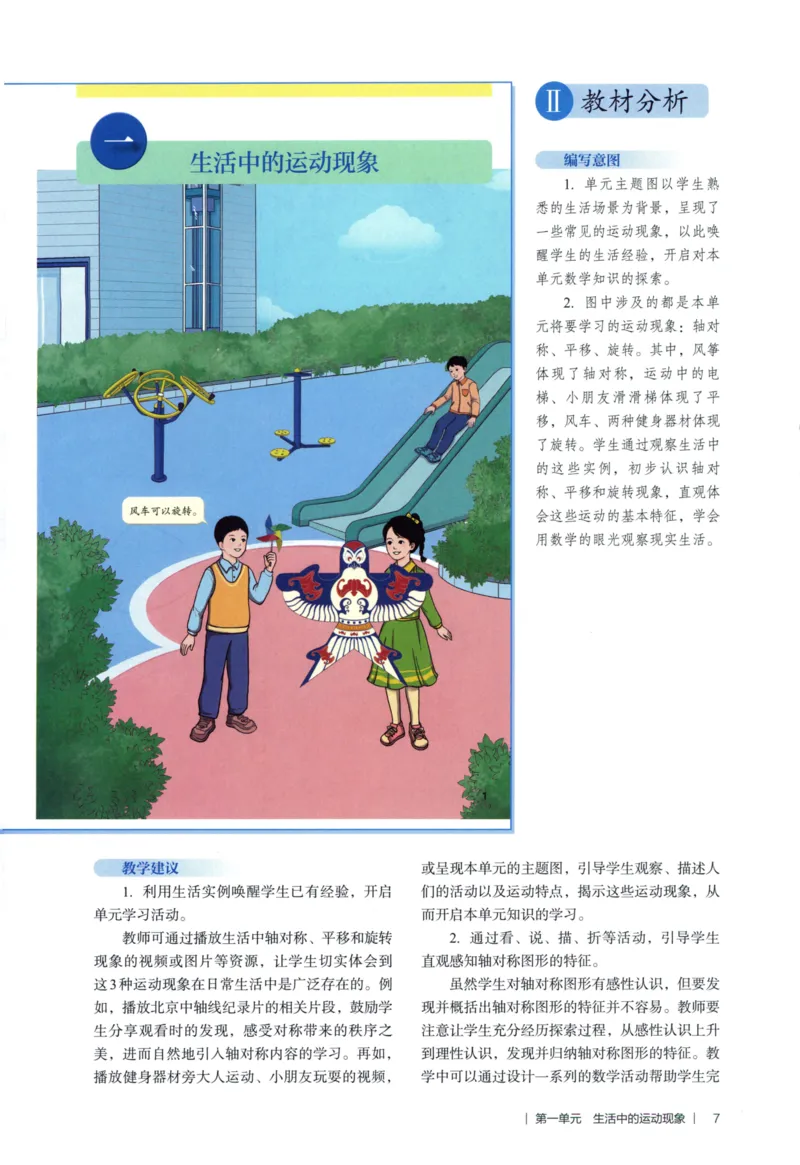 一

生活中的运动现象

风车可以旋转。

1

Ⅱ 教材分析

编写意图

1. 单元主题图以学生熟悉的生活场景为背景，呈现了一些常见的运动现象，以此唤醒学生的生活经验，开启对本单元数学知识的探索。

2. 图中涉及的都是本单元将要学习的运动现象：轴对称、平移、旋转。其中，风筝体现了轴对称，运动中的电梯、小朋友滑滑梯体现了平移，风车、两种健身器材体现了旋转。学生通过观察生活中的这些实例，初步认识轴对称、平移和旋转现象，直观体会这些运动的基本特征，学会用数学的眼光观察现实生活。

教学建议

1. 利用生活实例唤醒学生已有经验，开启单元学习活动。

教师可通过播放生活中轴对称、平移和旋转现象的视频或图片等资源，让学生切实体会到这3种运动现象在日常生活中是广泛存在的。例如，播放北京中轴线纪录片的相关片段，鼓励学生分享观看时的发现，感受对称带来的秩序之美，进而自然地引入轴对称内容的学习。再如，播放健身器材旁大人运动、小朋友玩耍的视频，或呈现本单元的主题图，引导学生观察、描述人们的活动以及运动特点，揭示这些运动现象，从而开启本单元知识的学习。

2. 通过看、说、描、折等活动，引导学生直观感知轴对称图形的特征。

虽然学生对轴对称图形有感性认识，但要发现并概括出轴对称图形的特征并不容易。教师要注意让学生充分经历探索过程，从感性认识上升到理性认识，发现并归纳轴对称图形的特征。教学中可以通过设计一系列的数学活动帮助学生完

| 第一单元 生活中的运动现象 | 7